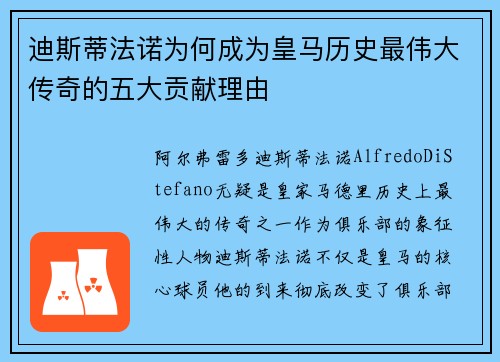 迪斯蒂法诺为何成为皇马历史最伟大传奇的五大贡献理由

阿尔弗雷多迪斯蒂法诺AlfredoDiStefano无疑是皇家马德里历史上最伟大的传奇之一作为俱乐部的象征性人物迪斯蒂法诺不仅是皇马的核心球员他的到来彻底改变了俱乐部